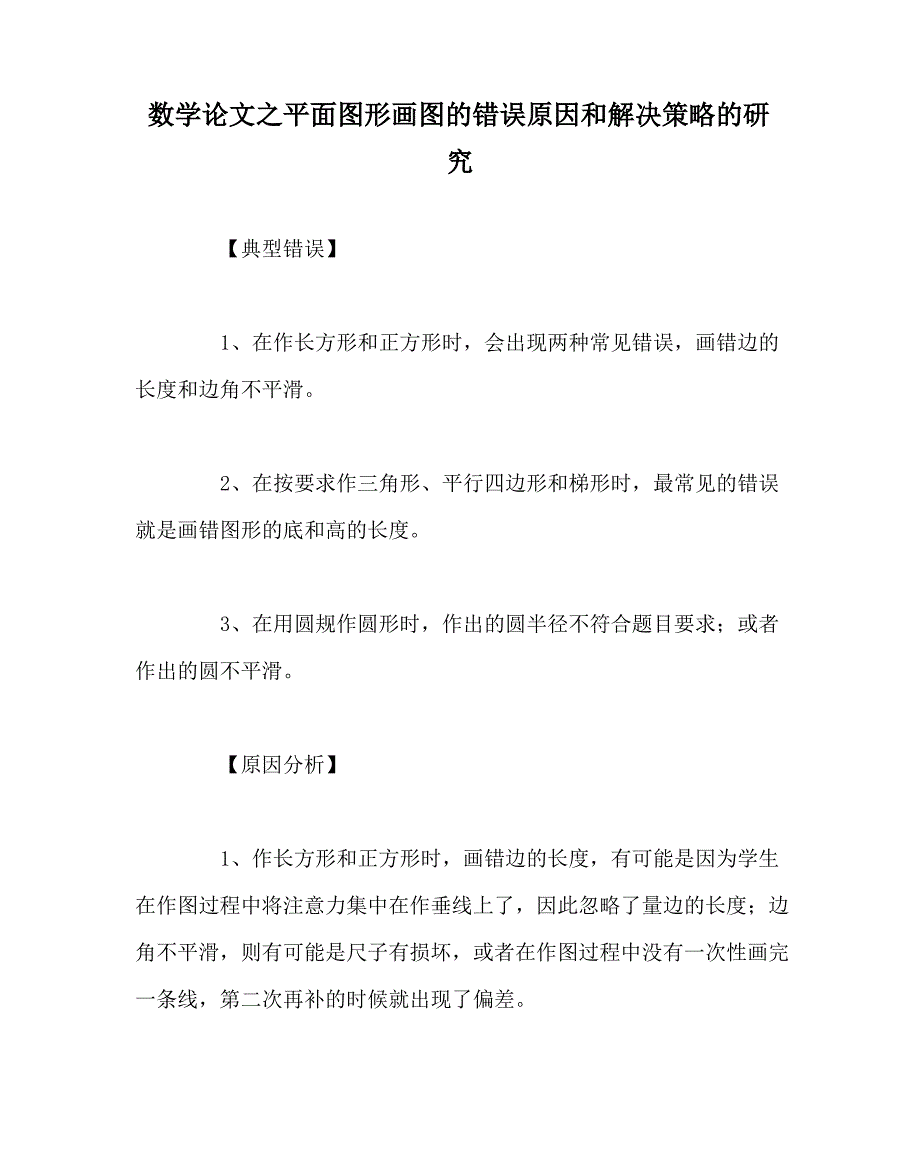 数学论文之平面图形画图的错误原因和解决策略的研究

【典型错误】

1、在作长方形和正方形时，会出现两种常见错误，画错边的长度和边角不平滑。

2、在按要求作三角形、平行四边形和梯形时，最常见的错误就是画错图形的底和高的长度。

3、在用圆规作圆形时，作出的圆半径不符合题目要求；或者作出的圆不平滑。

【原因分析】

1、作长方形和正方形时，画错边的长度，有可能是因为学生在作图过程中将注意力集中在作垂线上了，因此忽略了量边的长度；边角不平滑，则有可能是尺子有损坏，或者在作图过程中没有一次性画完一条线，第二次再补的时候就出现了偏差。